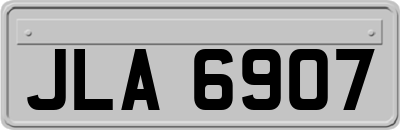 JLA 6907